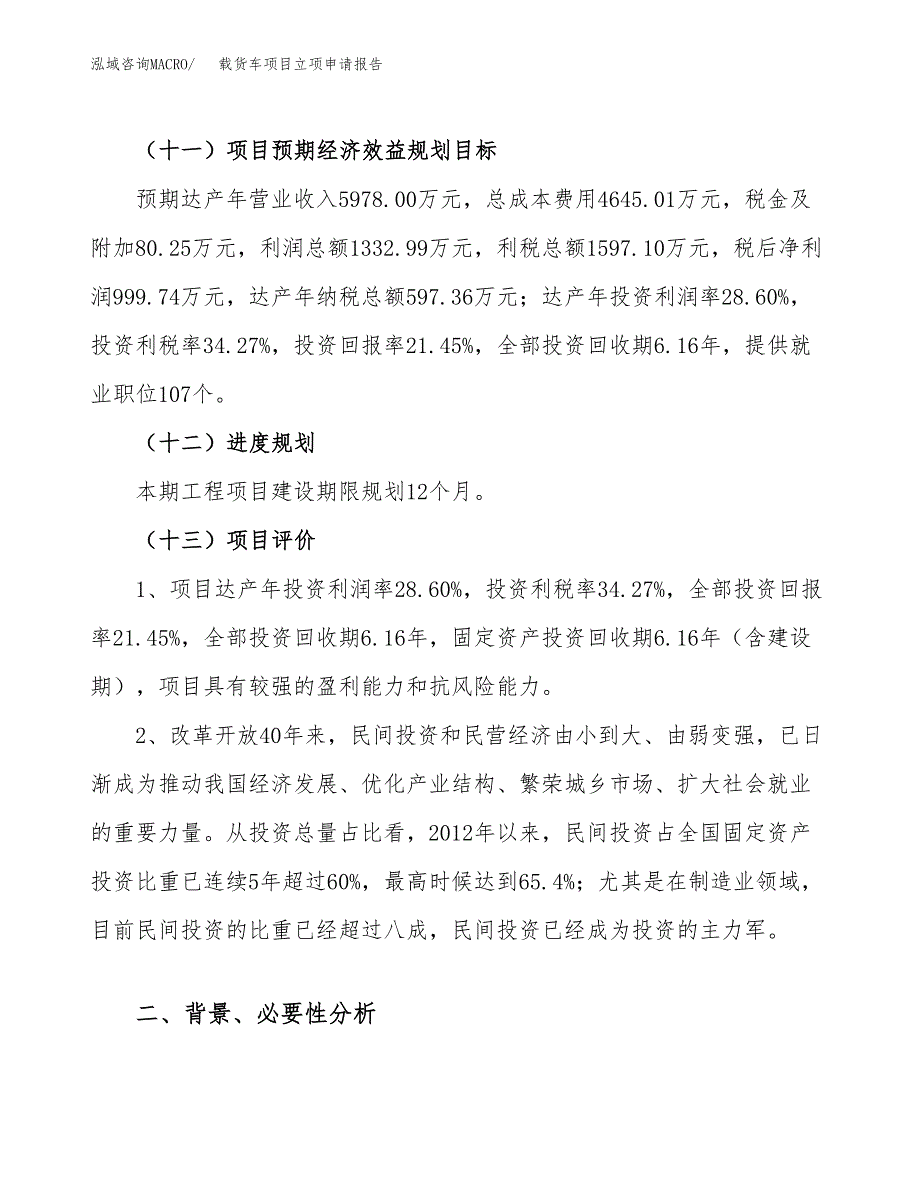 泓域咨询MACRO/　载货车项目立项申请报告

（十一）项目预期经济效益规划目标

预期达产年营业收入5978.00万元，总成本费用4645.01万元，税金及附加80.25万元，利润总额1332.99万元，利税总额1597.10万元，税后净利润999.74万元，达产年纳税总额597.36万元；达产年投资利润率28.60%，投资利税率34.27%，投资回报率21.45%，全部投资回收期6.16年，提供就业职位107个。

（十二）进度规划

本期工程项目建设期限规划12个月。

（十三）项目评价

1、项目达产年投资利润率28.60%，投资利税率34.27%，全部投资回报率21.45%，全部投资回收期6.16年，固定资产投资回收期6.16年（含建设期），项目具有较强的盈利能力和抗风险能力。

2、改革开放40年来，民间投资和民营经济由小到大、由弱变强，已日渐成为推动我国经济发展、优化产业结构、繁荣城乡市场、扩大社会就业的重要力量。从投资总量占比看，2012年以来，民间投资占全国固定资产投资比重已连续5年超过60%，最高时候达到65.4%；尤其是在制造业领域，目前民间投资的比重已经超过八成，民间投资已经成为投资的主力军。

二、背景、必要性分析